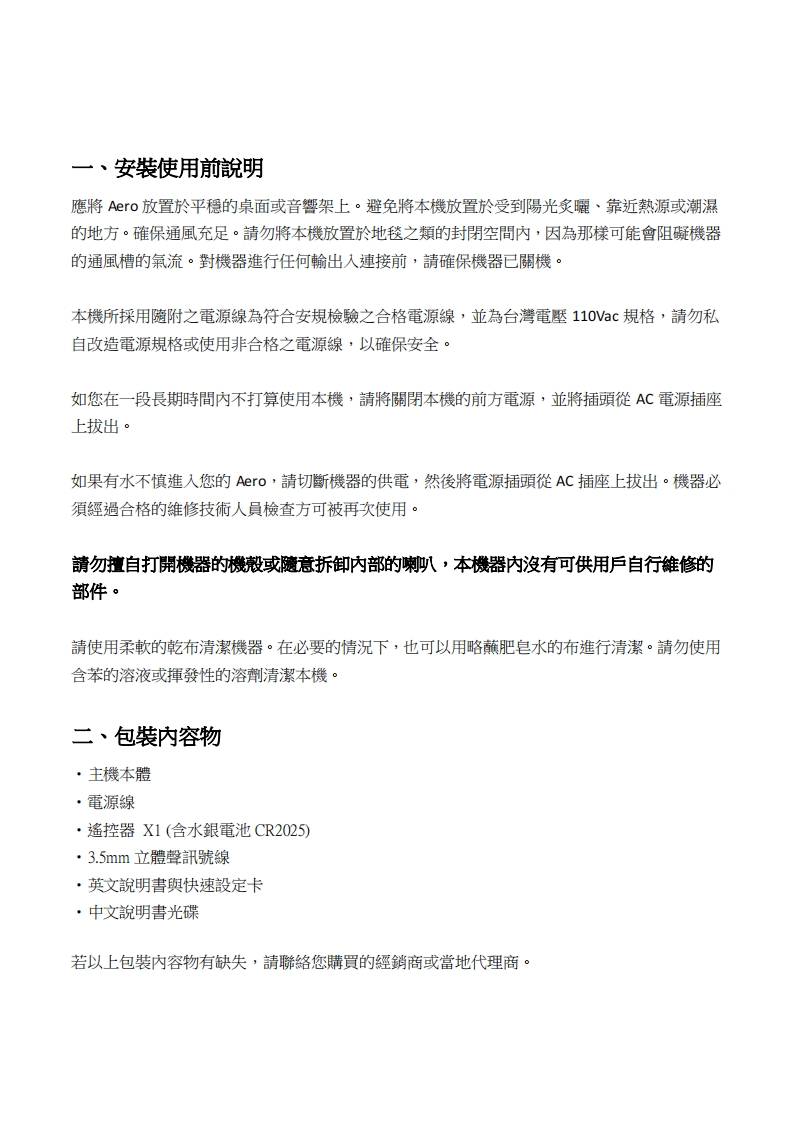 一、安裝使用前說明

應將 Aero 放置於平穩的桌面或音響架上。避免將本機放置於受到陽光炙曬、靠近熱源或潮濕的地方。確保通風充足。請勿將本機放置於地毯之類的封閉空間內，因為那樣可能會阻礙機器的通風槽的氣流。對機器進行任何輸出入連接前，請確保機器已關機。

本機所採用隨附之電源線為符合安規檢驗之合格電源線，並為台灣電壓 110Vac 規格，請勿私自改造電源規格或使用非合格之電源線，以確保安全。

如您在一段長期時間內不打算使用本機，請將關閉本機的前方電源，並將插頭從 AC 電源插座上拔出。

如果有水不慎進入您的 Aero，請切斷機器的供電，然後將電源插頭從 AC 插座上拔出。機器必須經過合格的維修技術人員檢查方可被再次使用。

請勿擅自打開機器的機殼或隨意拆卸內部的喇叭，本機器內沒有可供用戶自行維修的部件。

請使用柔軟的乾布清潔機器。在必要的情況下，也可以用略蘸肥皂水的布進行清潔。請勿使用含苯的溶液或揮發性的溶劑清潔本機。

二、包裝內容物

・主機本體
・電源線
・遙控器 X1 (含水銀電池 CR2025)
・3.5mm 立體聲訊號線
・英文說明書與快速設定卡
・中文說明書光碟

若以上包裝內容物有缺失，請聯絡您購買的經銷商或當地代理商。